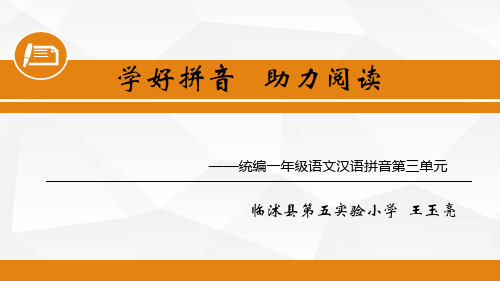 学好拼音　助力阅读

——统编一年级语文汉语拼音第三单元

临沭县第五实验小学　王玉亮